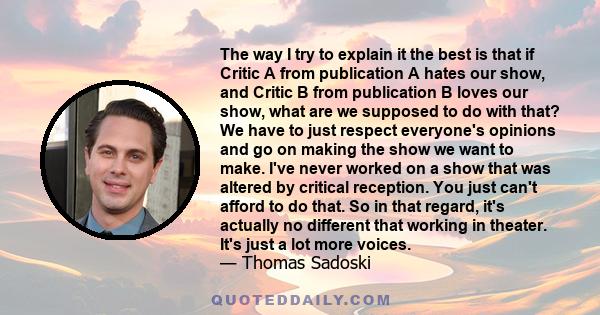 The way I try to explain it the best is that if Critic A from publication A hates our show, and Critic B from publication B loves our show, what are we supposed to do with that? We have to just respect everyone's opinions and go on making the show we want to make. I've never worked on a show that was altered by critical reception. You just can't afford to do that. So in that regard, it's actually no different that working in theater. It's just a lot more voices.
— Thomas Sadoski

QUOTEDDAILY.COM